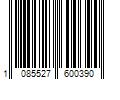 1 085527 600390